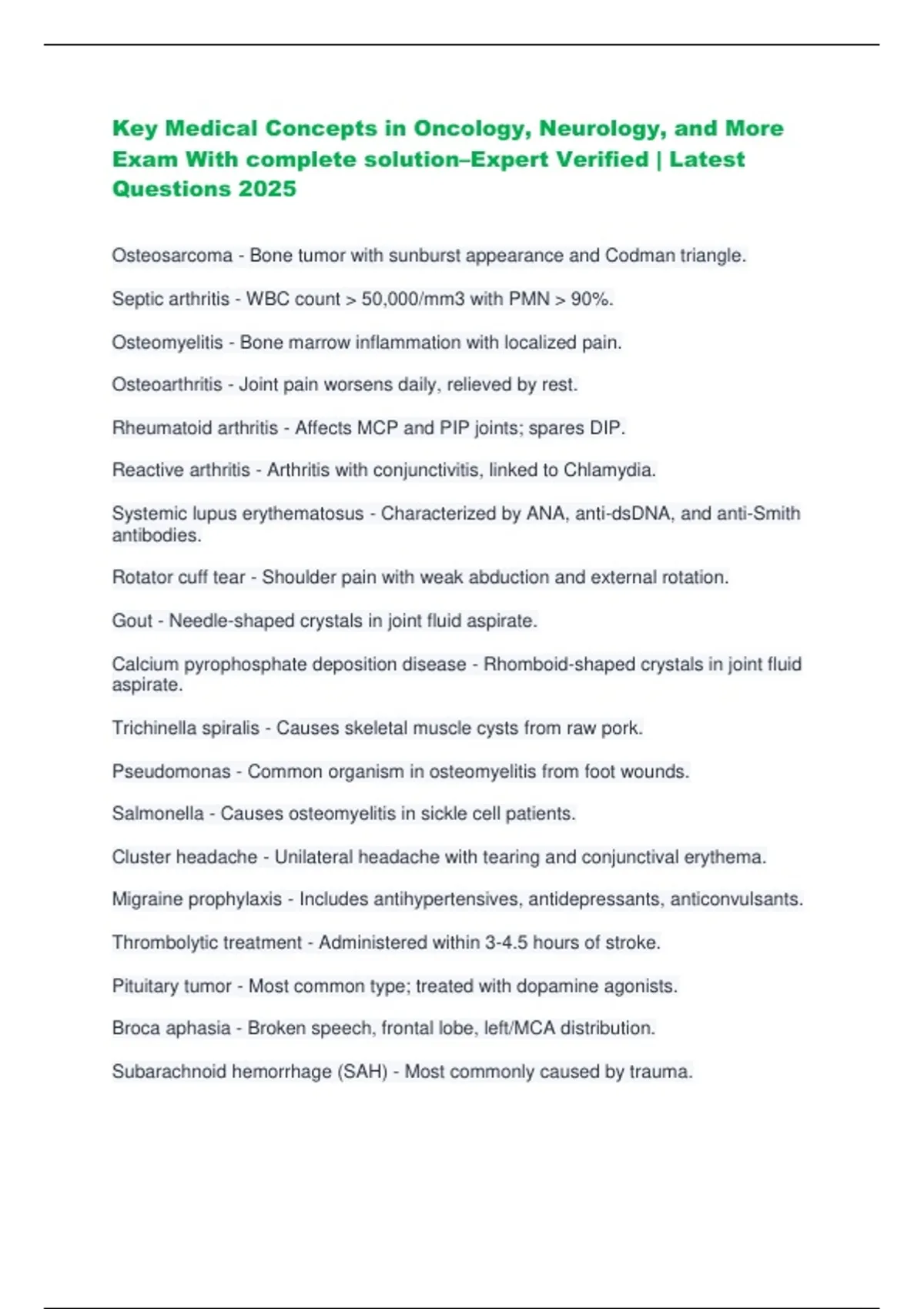 Key Medical Concepts in Oncology, Neurology, and More Exam With complete solution–Expert Verified | Latest Questions 2025

Osteosarcoma - Bone tumor with sunburst appearance and Codman triangle.

Septic arthritis - WBC count > 50,000/mm3 with PMN > 90%.

Osteomyelitis - Bone marrow inflammation with localized pain.

Osteoarthritis - Joint pain worsens daily, relieved by rest.

Rheumatoid arthritis - Affects MCP and PIP joints; spares DIP.

Reactive arthritis - Arthritis with conjunctivitis, linked to Chlamydia.

Systemic lupus erythematosus - Characterized by ANA, anti-dsDNA, and anti-Smith antibodies.

Rotator cuff tear - Shoulder pain with weak abduction and external rotation.

Gout - Needle-shaped crystals in joint fluid aspirate.

Calcium pyrophosphate deposition disease - Rhomboid-shaped crystals in joint fluid aspirate.

Trichinella spiralis - Causes skeletal muscle cysts from raw pork.

Pseudomonas - Common organism in osteomyelitis from foot wounds.

Salmonella - Causes osteomyelitis in sickle cell patients.

Cluster headache - Unilateral headache with tearing and conjunctival erythema.

Migraine prophylaxis - Includes antihypertensives, antidepressants, anticonvulsants.

Thrombolytic treatment - Administered within 3-4.5 hours of stroke.

Pituitary tumor - Most common type; treated with dopamine agonists.

Broca aphasia - Broken speech, frontal lobe, left/MCA distribution.

Subarachnoid hemorrhage (SAH) - Most commonly caused by trauma.